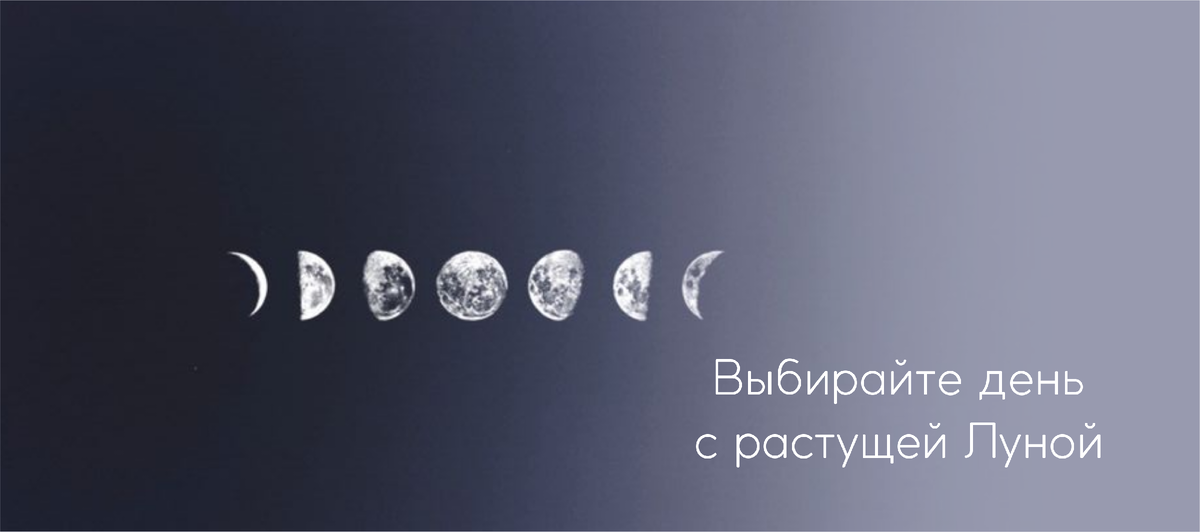 Выбирайте день с растущей Луной